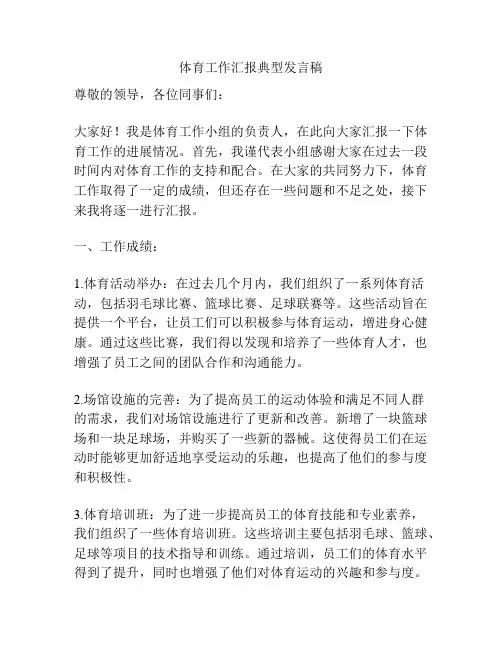 体育工作汇报典型发言稿

尊敬的领导，各位同事们：

大家好！我是体育工作小组的负责人，在此向大家汇报一下体育工作的进展情况。首先，我谨代表小组感谢大家在过去一段时间内对体育工作的支持和配合。在大家的共同努力下，体育工作取得了一定的成绩，但还存在一些问题和不足之处，接下来我将逐一进行汇报。

一、工作成绩：

1.体育活动举办：在过去几个月内，我们组织了一系列体育活动，包括羽毛球比赛、篮球比赛、足球联赛等。这些活动旨在提供一个平台，让员工们可以积极参与体育运动，增进身心健康。通过这些比赛，我们得以发现和培养了一些体育人才，也增强了员工之间的团队合作和沟通能力。

2.场馆设施的完善：为了提高员工的运动体验和满足不同人群的需求，我们对场馆设施进行了更新和改善。新增了一块篮球场和一块足球场，并购买了一些新的器械。这使得员工们在运动时能够更加舒适地享受运动的乐趣，也提高了他们的参与度和积极性。

3.体育培训班：为了进一步提高员工的体育技能和专业素养，我们组织了一些体育培训班。这些培训主要包括羽毛球、篮球、足球等项目的技术指导和训练。通过培训，员工们的体育水平得到了提升，同时也增强了他们对体育运动的兴趣和参与度。